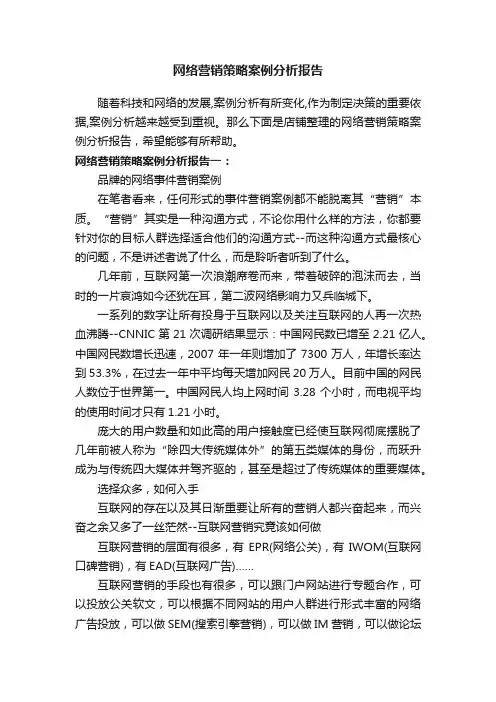 网络营销策略案例分析报告

随着科技和网络的发展,案例分析有所变化,作为制定决策的重要依据,案例分析越来越受到重视。那么下面是店铺整理的网络营销策略案例分析报告，希望能够有所帮助。

网络营销策略案例分析报告一：

品牌的网络事件营销案例

在笔者看来，任何形式的事件营销案例都不能脱离其“营销”本质。“营销”其实是一种沟通方式，不论你用什么样的方法，你都要针对你的目标人群选择适合他们的沟通方式--而这种沟通方式最核心的问题，不是讲述者说了什么，而是聆听者听到了什么。

几年前，互联网第一次浪潮席卷而来，带着破碎的泡沫而去，当时的一片哀鸿如今还犹在耳，第二波网络影响力又兵临城下。

一系列的数字让所有投身于互联网以及关注互联网的人再一次热血沸腾--CNNIC 第 21 次调研结果显示：中国网民数已增至 2.21 亿人。中国网民数增长迅速，2007 年一年则增加了 7300 万人，年增长率达到 53.3%，在过去一年中平均每天增加网民 20 万人。目前中国的网民人数位于世界第一。中国网民人均上网时间 3.28 个小时，而电视平均的使用时间才只有 1.21 小时。

庞大的用户数量和如此高的用户接触度已经使互联网彻底摆脱了几年前被人称为“除四大传统媒体外”的第五类媒体的身份，而跃升成为与传统四大媒体并驾齐驱的，甚至是超过了传统媒体的重要媒体。

选择众多，如何入手

互联网的存在以及其日渐重要让所有的营销人都兴奋起来，而兴奋之余又多了一丝茫然--互联网营销究竟该如何做

互联网营销的层面有很多，有 EPR(网络公关)，有 IWOM(互联网口碑营销)，有 EAD(互联网广告)……

互联网营销的手段也有很多，可以跟门户网站进行专题合作，可以投放公关软文，可以根据不同网站的用户人群进行形式丰富的网络广告投放，可以做 SEM(搜索引擎营销)，可以做 IM 营销，可以做论坛